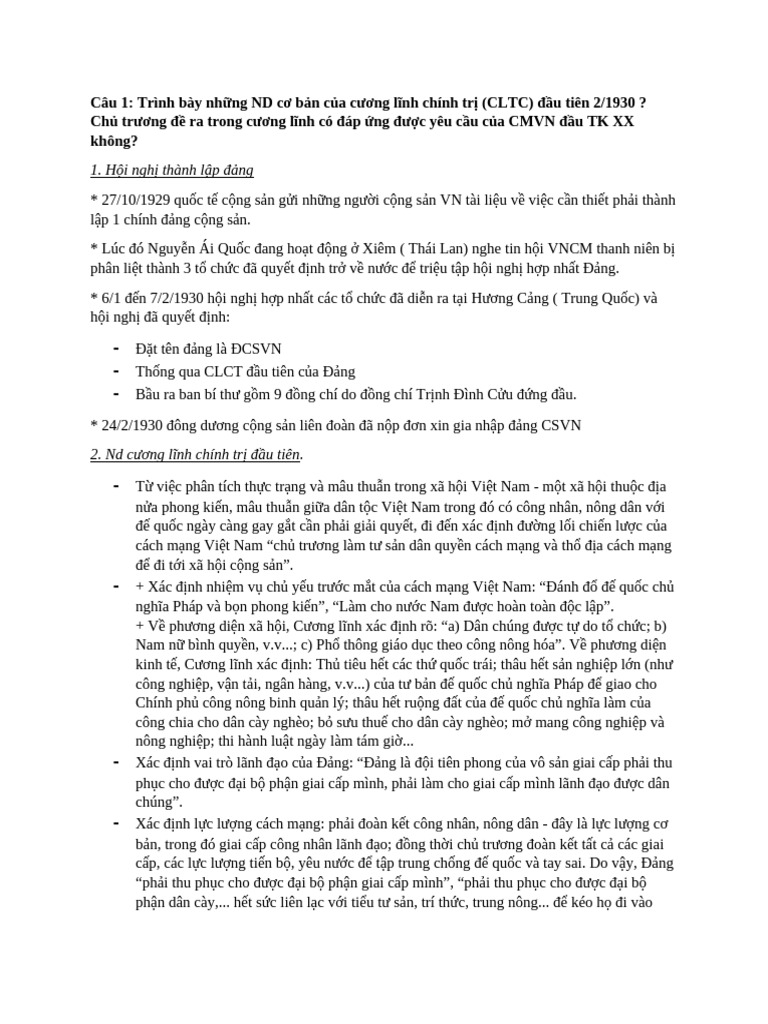 Câu 1: Trình bày những ND cơ bản của cương lĩnh chính trị (CLTC) đầu tiên 2/1930 ? Chủ trương đề ra trong cương lĩnh có đáp ứng được yêu cầu của CMVN đầu TK XX không?

1. Hội nghị thành lập đảng

* 27/10/1929 quốc tế cộng sản gửi những người cộng sản VN tài liệu về việc cần thiết phải thành lập 1 chính đảng cộng sản.

* Lúc đó Nguyễn Ái Quốc đang hoạt động ở Xiêm ( Thái Lan) nghe tin hội VNCM thanh niên bị phân liệt thành 3 tổ chức đã quyết định trở về nước để triệu tập hội nghị hợp nhất Đảng.

* 6/1 đến 7/2/1930 hội nghị hợp nhất các tổ chức đã diễn ra tại Hương Cảng ( Trung Quốc) và hội nghị đã quyết định:

- Đặt tên đảng là ĐCSVN
- Thống qua CLCT đầu tiên của Đảng
- Bầu ra ban bí thư gồm 9 đồng chí do đồng chí Trịnh Đình Cửu đứng đầu.

* 24/2/1930 đông dương cộng sản liên đoàn đã nộp đơn xin gia nhập đảng CSVN

2. Nd cương lĩnh chính trị đầu tiên.

- Từ việc phân tích thực trạng và mâu thuẫn trong xã hội Việt Nam - một xã hội thuộc địa nửa phong kiến, mâu thuẫn giữa dân tộc Việt Nam trong đó có công nhân, nông dân với đế quốc ngày càng gay gắt cần phải giải quyết, đi đến xác định đường lối chiến lược của cách mạng Việt Nam “chủ trương làm tư sản dân quyền cách mạng và thổ địa cách mạng để đi tới xã hội cộng sản”.
- + Xác định nhiệm vụ chủ yếu trước mắt của cách mạng Việt Nam: “Đánh đổ đế quốc chủ nghĩa Pháp và bọn phong kiến”, “Làm cho nước Nam được hoàn toàn độc lập”.
+ Về phương diện xã hội, Cương lĩnh xác định rõ: “a) Dân chúng được tự do tổ chức; b) Nam nữ bình quyền, v.v...; c) Phổ thông giáo dục theo công nông hóa”. Về phương diện kinh tế, Cương lĩnh xác định: Thủ tiêu hết các thứ quốc trái; thâu hết sản nghiệp lớn (như công nghiệp, vận tải, ngân hàng, v.v...) của tư bản đế quốc chủ nghĩa Pháp để giao cho Chính phủ công nông binh quản lý; thâu hết ruộng đất của đế quốc chủ nghĩa làm của công chia cho dân cày nghèo; bỏ sưu thuế cho dân cày nghèo; mở mang công nghiệp và nông nghiệp; thi hành luật ngày làm tám giờ...
- Xác định vai trò lãnh đạo của Đảng: “Đảng là đội tiên phong của vô sản giai cấp phải thu phục cho được đại bộ phận giai cấp mình, phải làm cho giai cấp mình lãnh đạo được dân chúng”.
- Xác định lực lượng cách mạng: phải đoàn kết công nhân, nông dân - đây là lực lượng cơ bản, trong đó giai cấp công nhân lãnh đạo; đồng thời chủ trương đoàn kết tất cả các giai cấp, các lực lượng tiến bộ, yêu nước để tập trung chống đế quốc và tay sai. Do vậy, Đảng “phải thu phục cho được đại bộ phận giai cấp mình”, “phải thu phục cho được đại bộ phận dân cày,... hết sức liên lạc với tiểu tư sản, trí thức, trung nông... để kéo họ đi vào